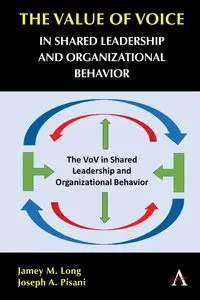 THE VALUE OF VOICE
IN SHARED LEADERSHIP AND ORGANIZATIONAL BEHAVIOR

The VoV in Shared Leadership and Organizational Behavior

Jamey M. Long
Joseph A. Pisani